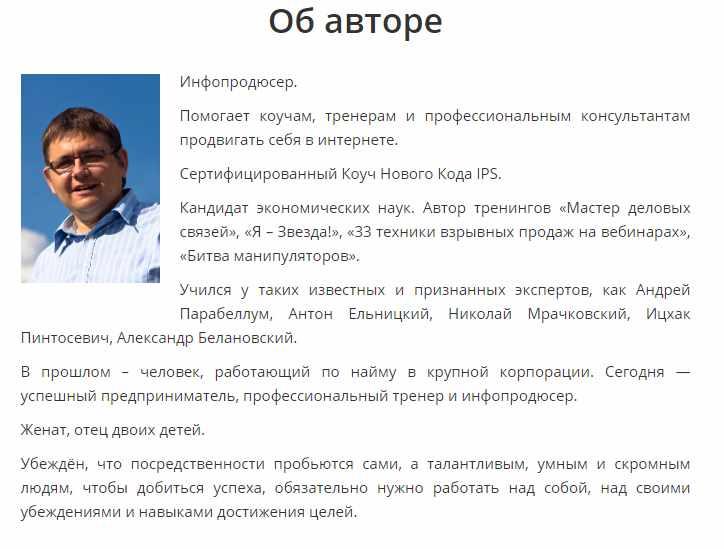 Об авторе

Инфопродюсер.

Помогает коучам, тренерам и профессиональным консультантам продвигать себя в интернете.

Сертифицированный Коуч Нового Кода IPS.

Кандидат экономических наук. Автор тренингов «Мастер деловых связей», «Я – Звезда!», «33 техники взрывных продаж на вебинарах», «Битва манипуляторов».

Учился у таких известных и признанных экспертов, как Андрей Парабеллум, Антон Ельницкий, Николай Мрачковский, Ицхак Пинтосевич, Александр Белановский.

В прошлом – человек, работающий по найму в крупной корпорации. Сегодня — успешный предприниматель, профессиональный тренер и инфопродюсер.

Женат, отец двоих детей.

Убеждён, что посредственности пробьются сами, а талантливым, умным и скромным людям, чтобы добиться успеха, обязательно нужно работать над собой, над своими убеждениями и навыками достижения целей.